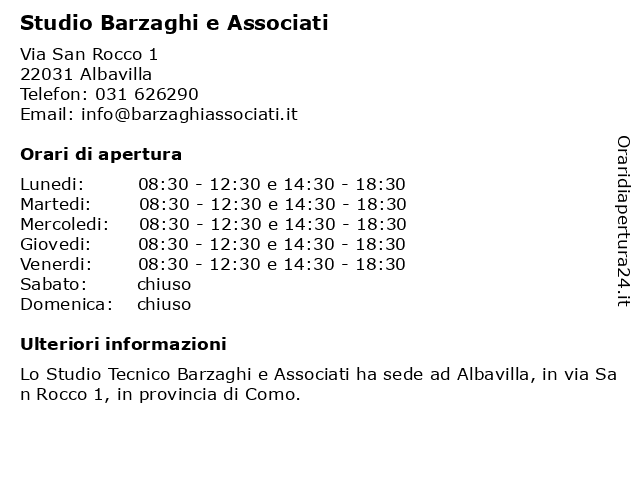 Studio Barzaghi e Associati

Via San Rocco 1
22031 Albavilla
Telefon: 031 626290
Email: info@barzaghiassociati.it

Orari di apertura

| | |
|---|---|
| Lunedi: | 08:30 - 12:30 e 14:30 - 18:30 |
| Martedi: | 08:30 - 12:30 e 14:30 - 18:30 |
| Mercoledi: | 08:30 - 12:30 e 14:30 - 18:30 |
| Giovedi: | 08:30 - 12:30 e 14:30 - 18:30 |
| Venerdi: | 08:30 - 12:30 e 14:30 - 18:30 |
| Sabato: | chiuso |
| Domenica: | chiuso |

Ulteriori informazioni

Lo Studio Tecnico Barzaghi e Associati ha sede ad Albavilla, in via Sa n Rocco 1, in provincia di Como.

Oraridiapertura24.it